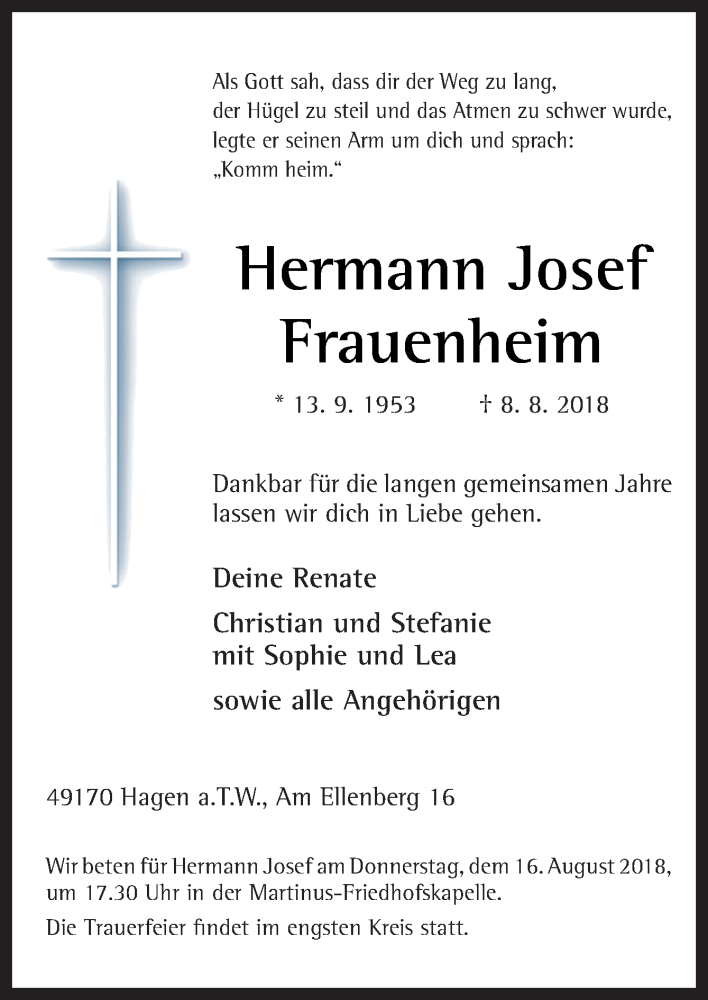 Als Gott sah, dass dir der Weg zu lang, der Hügel zu steil und das Atmen zu schwer wurde, legte er seinen Arm um dich und sprach: „Komm heim.“

Hermann Josef Frauenheim

* 13. 9. 1953 † 8. 8. 2018

Dankbar für die langen gemeinsamen Jahre lassen wir dich in Liebe gehen.

Deine Renate

Christian und Stefanie mit Sophie und Lea

sowie alle Angehörigen

49170 Hagen a.T.W., Am Ellenberg 16

Wir beten für Hermann Josef am Donnerstag, dem 16. August 2018, um 17.30 Uhr in der Martinus-Friedhofskapelle.

Die Trauerfeier findet im engsten Kreis statt.